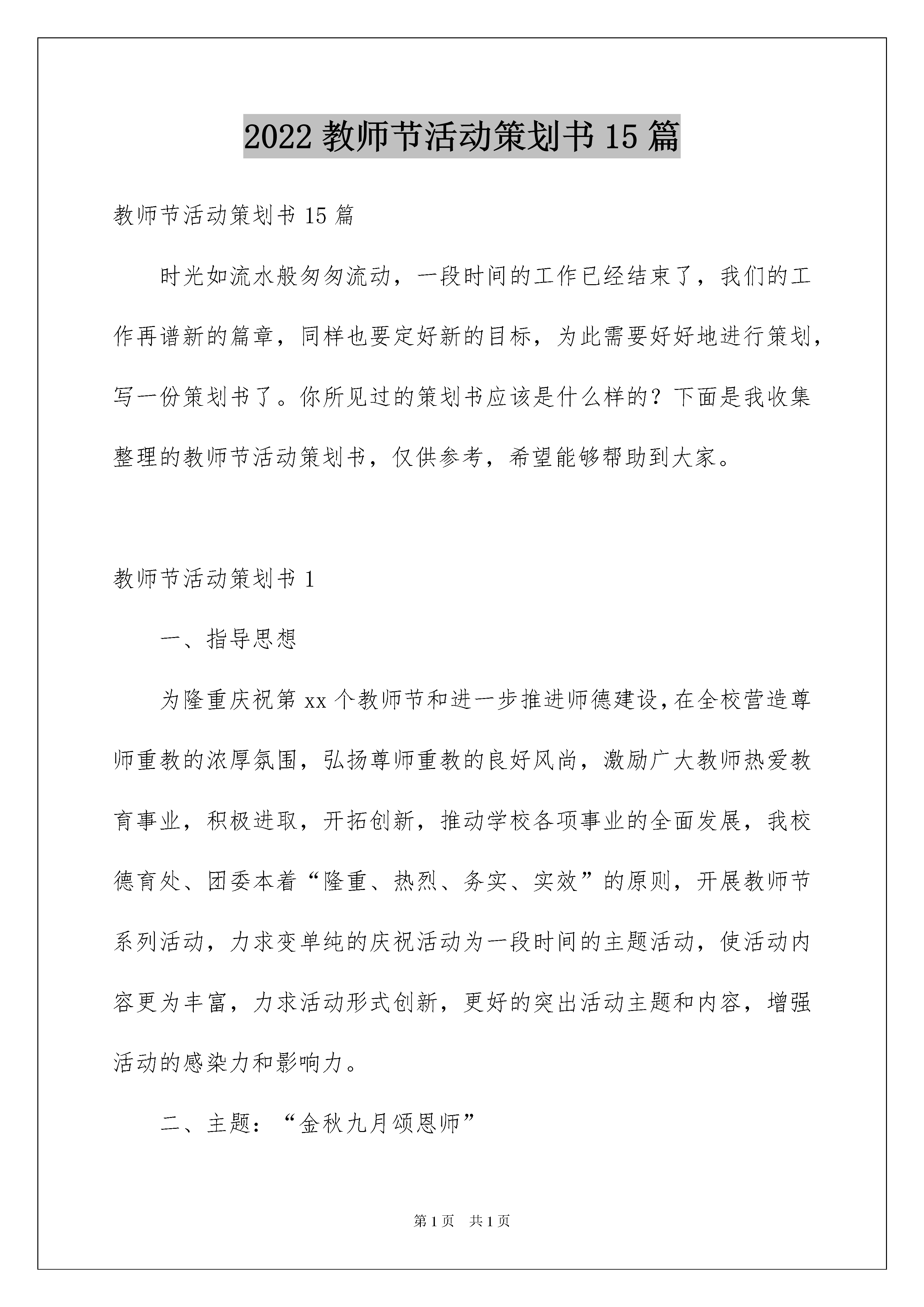 2022 教师节活动策划书 15 篇

教师节活动策划书 15 篇

时光如流水般匆匆流动，一段时间的工作已经结束了，我们的工作再谱新的篇章，同样也要定好新的目标，为此需要好好地进行策划，写一份策划书了。你所见过的策划书应该是什么样的？下面是我收集整理的教师节活动策划书，仅供参考，希望能够帮助到大家。

教师节活动策划书 1

一、指导思想

为隆重庆祝第 xx 个教师节和进一步推进师德建设，在全校营造尊师重教的浓厚氛围，弘扬尊师重教的良好风尚，激励广大教师热爱教育事业，积极进取，开拓创新，推动学校各项事业的全面发展，我校德育处、团委本着“隆重、热烈、务实、实效”的原则，开展教师节系列活动，力求变单纯的庆祝活动为一段时间的主题活动，使活动内容更为丰富，力求活动形式创新，更好的突出活动主题和内容，增强活动的感染力和影响力。

二、主题：“金秋九月颂恩师”

第 1 页 共 1 页